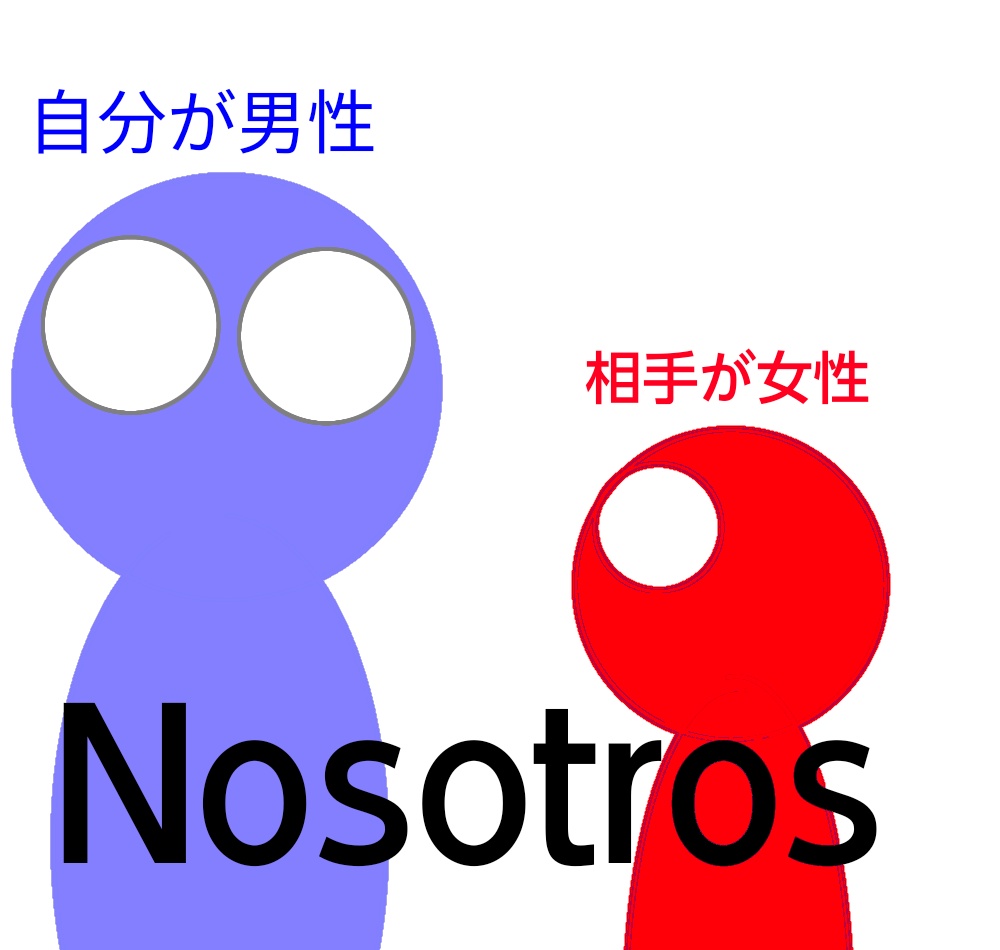 自分が男性

相手が女性

Nosotros